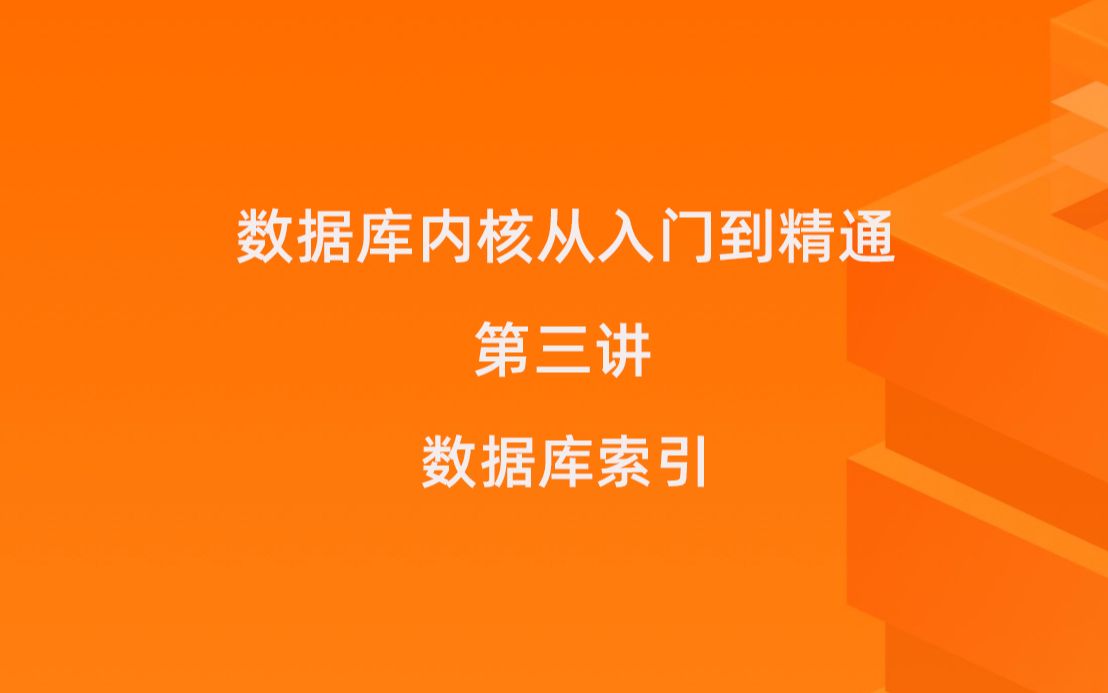 数据库内核从入门到精通

第三讲

数据库索引